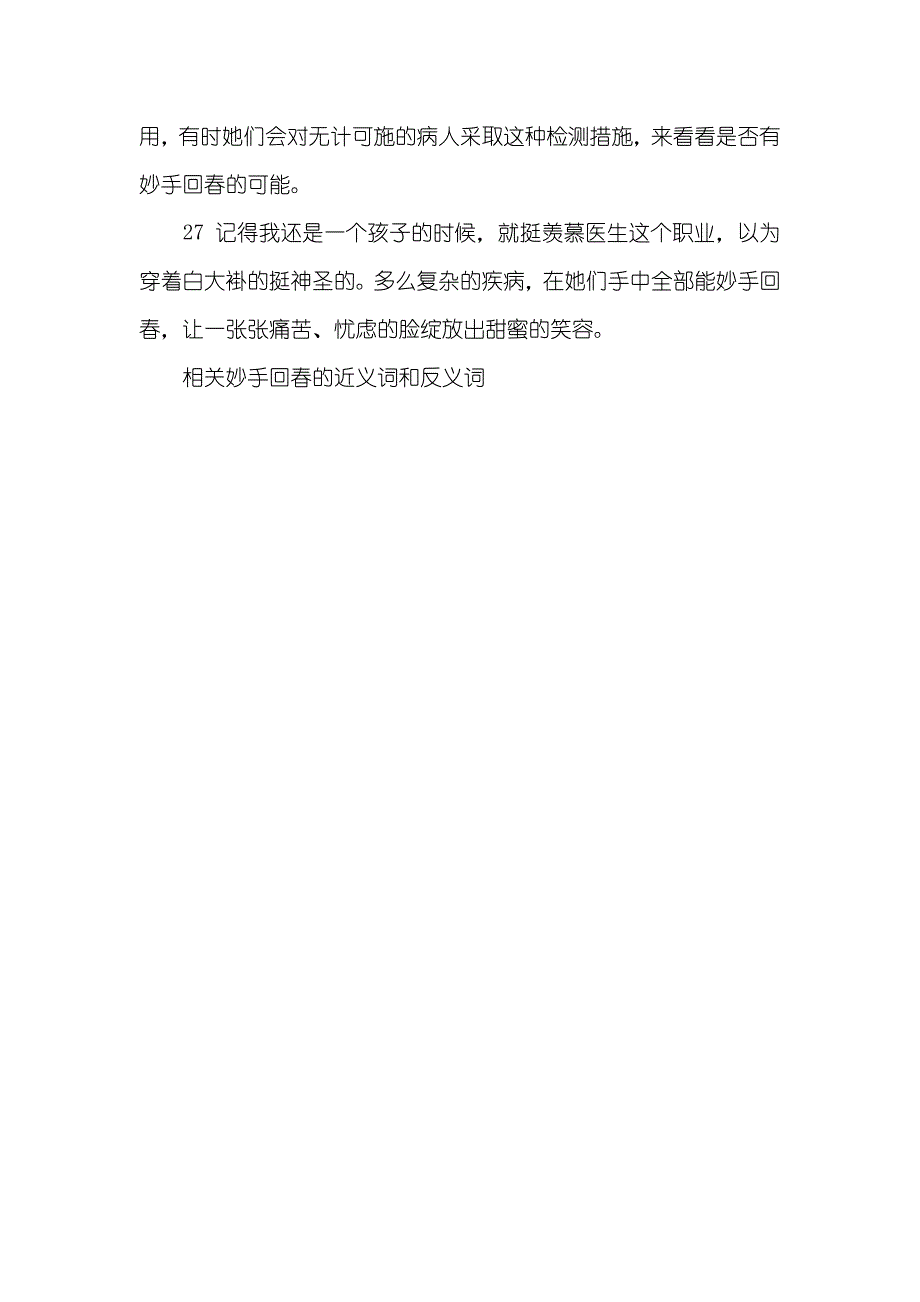 用，有时她们会对无计可施的病人采取这种检测措施，来看看是否有妙手回春的可能。

27 记得我还是一个孩子的时候，就挺羡慕医生这个职业，以为穿着白大褂的挺神圣的。多么复杂的疾病，在她们手中全部能妙手回春，让一张张痛苦、忧虑的脸绽放出甜蜜的笑容。

相关妙手回春的近义词和反义词